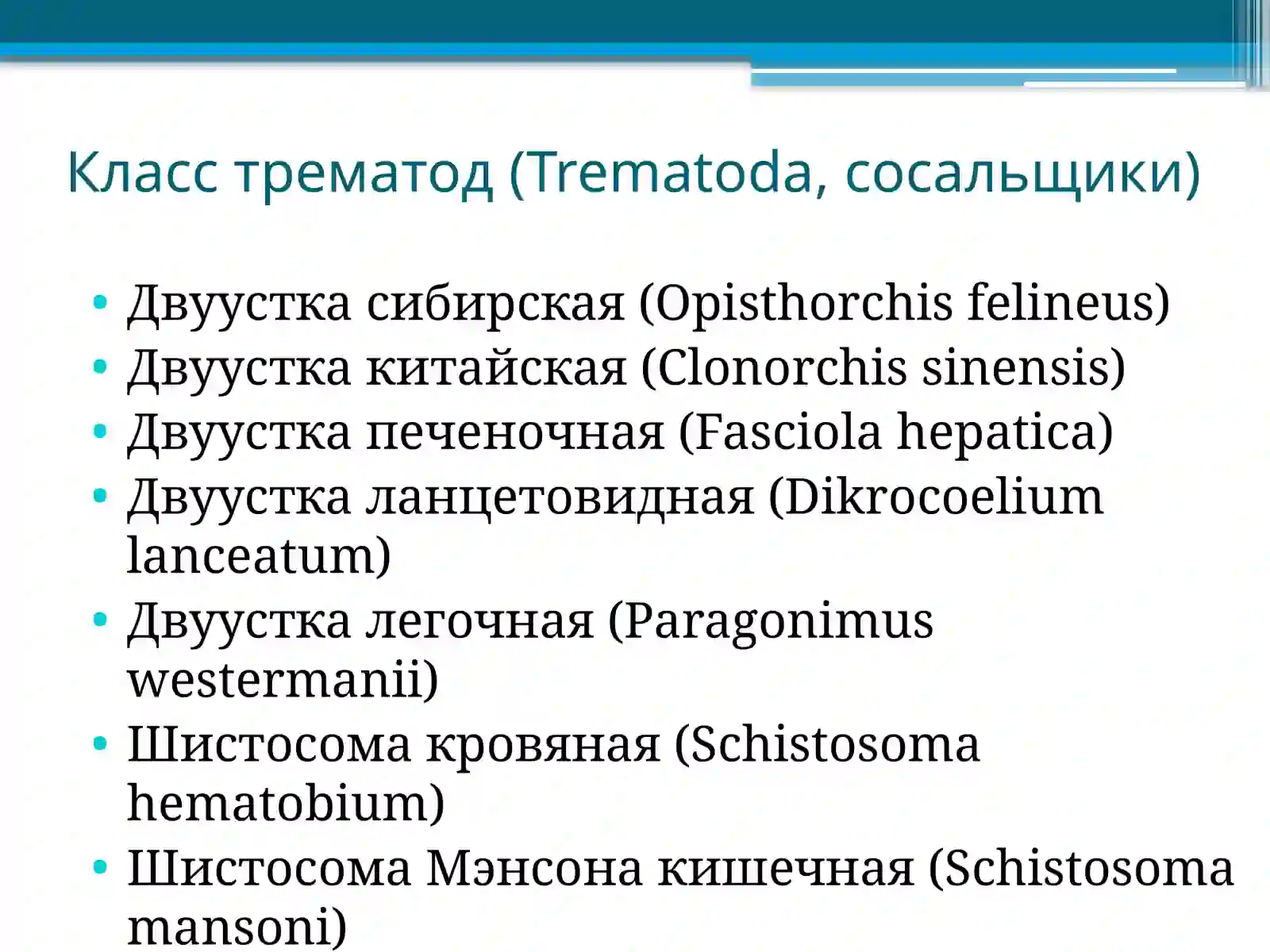 Класс трематод (Trematoda, сосальщики)

• Двуустка сибирская (Opisthorchis felineus)
• Двуустка китайская (Clonorchis sinensis)
• Двуустка печеночная (Fasciola hepatica)
• Двуустка ланцетовидная (Dikrocoelium lanceatum)
• Двуустка легочная (Paragonimus westermanii)
• Шистосома кровяная (Schistosoma hematobium)
• Шистосома Мэнсона кишечная (Schistosoma mansoni)